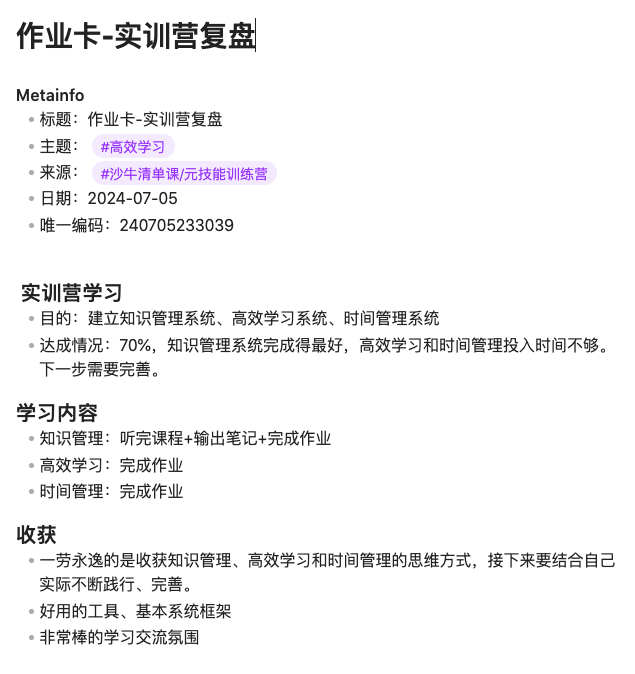 作业卡-实训营复盘

Metainfo
- 标题：作业卡-实训营复盘
- 主题：#高效学习
- 来源：#沙牛清单课/元技能训练营
- 日期：2024-07-05
- 唯一编码：240705233039

实训营学习
- 目的：建立知识管理系统、高效学习系统、时间管理系统
- 达成情况：70%，知识管理系统完成得最好，高效学习和时间管理投入时间不够。下一步需要完善。

学习内容
- 知识管理：听完课程+输出笔记+完成作业
- 高效学习：完成作业
- 时间管理：完成作业

收获
- 一劳永逸的是收获知识管理、高效学习和时间管理的思维方式，接下来要结合自己实际不断践行、完善。
- 好用的工具、基本系统框架
- 非常棒的学习交流氛围